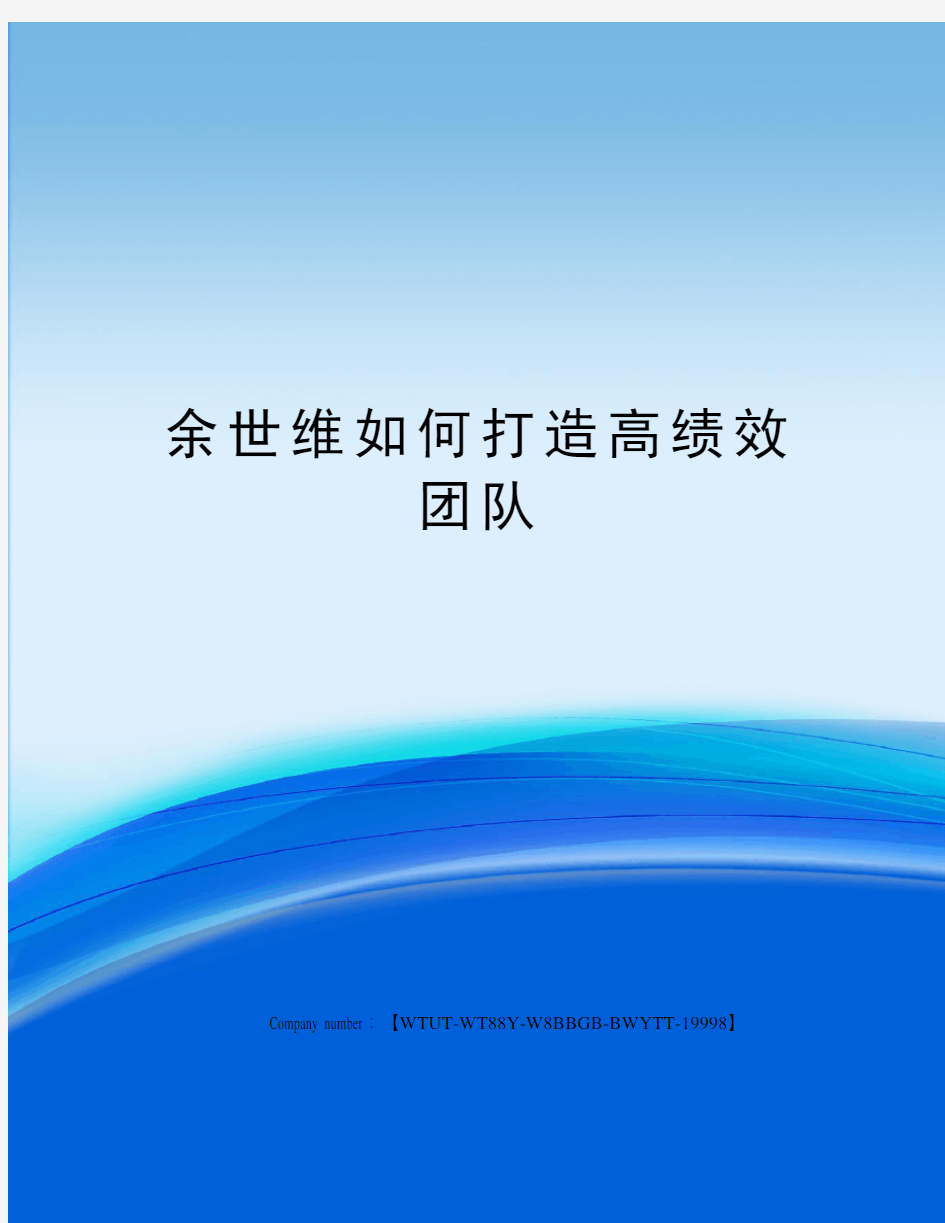 余世维如何打造高绩效团队

Company number：【WTUT-WT88Y-W8BBGB-BWYTT-19998】